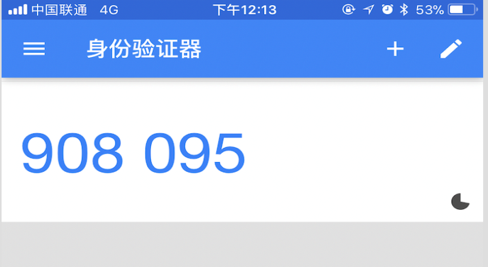 中国联通 4G 下午12:13 53%

身份验证器 +

908 095